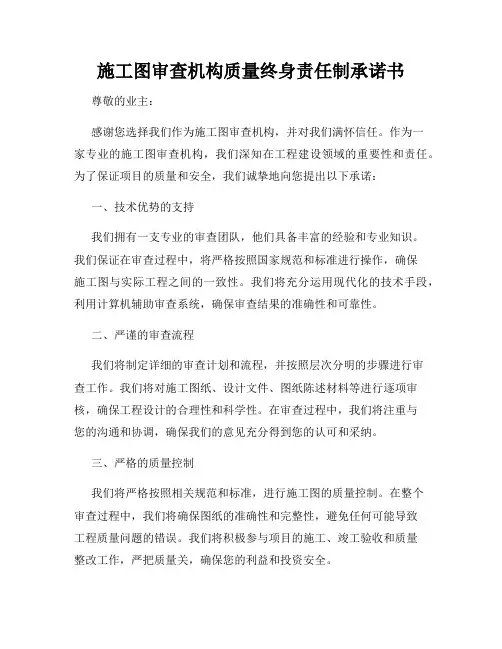 施工图审查机构质量终身责任制承诺书

尊敬的业主：

感谢您选择我们作为施工图审查机构，并对我们满怀信任。作为一家专业的施工图审查机构，我们深知在工程建设领域的重要性和责任。为了保证项目的质量和安全，我们诚挚地向您提出以下承诺：

一、技术优势的支持

我们拥有一支专业的审查团队，他们具备丰富的经验和专业知识。我们保证在审查过程中，将严格按照国家规范和标准进行操作，确保施工图与实际工程之间的一致性。我们将充分运用现代化的技术手段，利用计算机辅助审查系统，确保审查结果的准确性和可靠性。

二、严谨的审查流程

我们将制定详细的审查计划和流程，并按照层次分明的步骤进行审查工作。我们将对施工图纸、设计文件、图纸陈述材料等进行逐项审核，确保工程设计的合理性和科学性。在审查过程中，我们将注重与您的沟通和协调，确保我们的意见充分得到您的认可和采纳。

三、严格的质量控制

我们将严格按照相关规范和标准，进行施工图的质量控制。在整个审查过程中，我们将确保图纸的准确性和完整性，避免任何可能导致工程质量问题的错误。我们将积极参与项目的施工、竣工验收和质量整改工作，严把质量关，确保您的利益和投资安全。